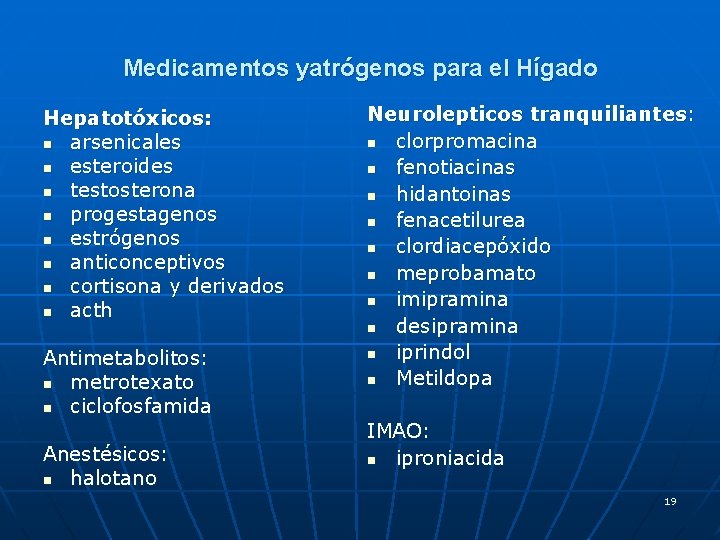 Medicamentos yatrógenos para el Hígado

Hepatotóxicos:
- arsenicales
- esteroides
- testosterona
- progestagenos
- estrógenos
- anticonceptivos
- cortisona y derivados
- acth

Antimetabolitos:
- metrotexato
- ciclofosfamida

Anestésicos:
- halotano

Neurolepticos tranquiliantes:
- clorpromacina
- fenotiacinas
- hidantoinas
- fenacetilurea
- clordiacepóxido
- meprobamato
- imipramina
- desipramina
- iprindol
- Metildopa

IMAO:
- iproniacida

19